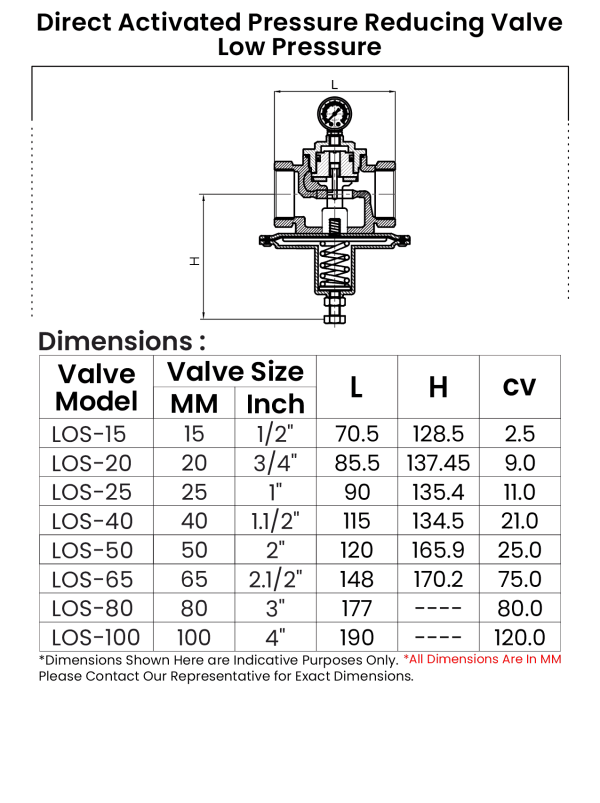 Direct Activated Pressure Reducing Valve
Low Pressure

L

H

Dimensions :

| Valve Model | Valve Size MM | Valve Size Inch | L | H | CV |
|---|---|---|---|---|---|
| LOS-15 | 15 | 1/2" | 70.5 | 128.5 | 2.5 |
| LOS-20 | 20 | 3/4" | 85.5 | 137.45 | 9.0 |
| LOS-25 | 25 | 1" | 90 | 135.4 | 11.0 |
| LOS-40 | 40 | 1.1/2" | 115 | 134.5 | 21.0 |
| LOS-50 | 50 | 2" | 120 | 165.9 | 25.0 |
| LOS-65 | 65 | 2.1/2" | 148 | 170.2 | 75.0 |
| LOS-80 | 80 | 3" | 177 | ---- | 80.0 |
| LOS-100 | 100 | 4" | 190 | ---- | 120.0 |

*Dimensions Shown Here are Indicative Purposes Only. *All Dimensions Are In MM
Please Contact Our Representative for Exact Dimensions.